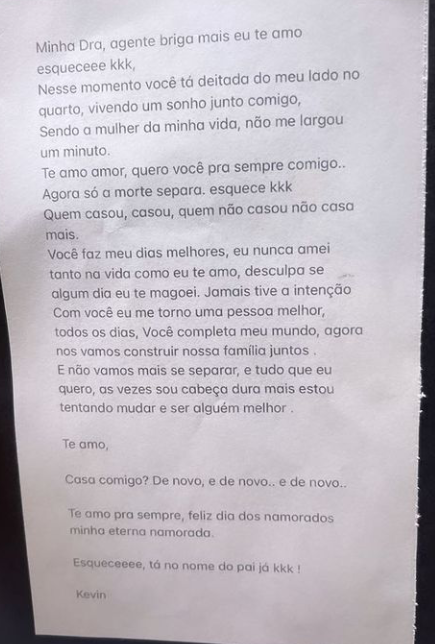 Minha Dra, agente briga mais eu te amo esqueceee kkk,
Nesse momento você tá deitada do meu lado no quarto, vivendo um sonho junto comigo,
Sendo a mulher da minha vida, não me largou um minuto.
Te amo amor, quero você pra sempre comigo..
Agora só a morte separa. esquece kkk
Quem casou, casou, quem não casou não casa mais.
Você faz meu dias melhores, eu nunca amei tanto na vida como eu te amo, desculpa se algum dia eu te magoei. Jamais tive a intenção
Com você eu me torno uma pessoa melhor, todos os dias, Você completa meu mundo, agora nos vamos construir nossa família juntos .
E não vamos mais se separar, e tudo que eu quero, as vezes sou cabeça dura mais estou tentando mudar e ser alguém melhor .

Te amo,

Casa comigo? De novo, e de novo.. e de novo..

Te amo pra sempre, feliz dia dos namorados minha eterna namorada.

Esqueceeee, tá no nome do pai já kkk !

Kevin